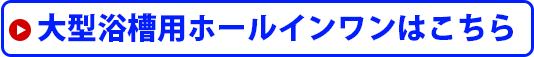 大型浴槽用ホールインワンはこちら